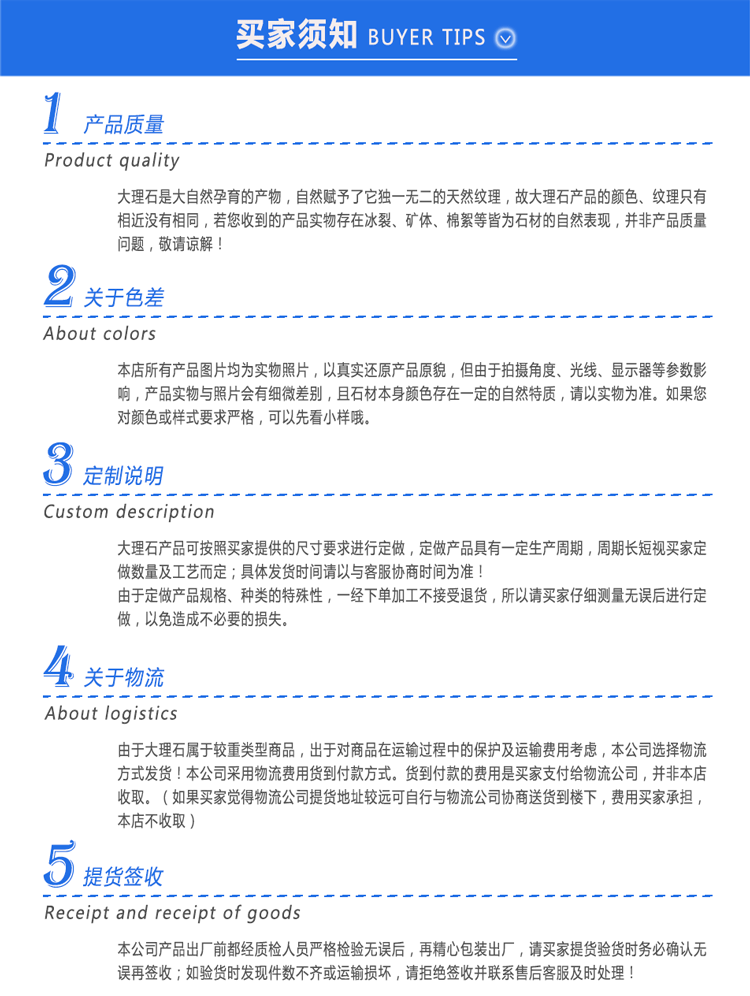 买家须知 BUYER TIPS

1 产品质量
Product quality

大理石是大自然孕育的产物，自然赋予了它独一无二的天然纹理，故大理石产品的颜色、纹理只有相近没有相同，若您收到的产品实物存在冰裂、矿体、棉絮等皆为石材的自然表现，并非产品质量问题，敬请谅解！

2 关于色差
About colors

本店所有产品图片均为实物照片，以真实还原产品原貌，但由于拍摄角度、光线、显示器等参数影响，产品实物与照片会有细微差别，且石材本身颜色存在一定的自然特质，请以实物为准。如果您对颜色或样式要求严格，可以先看小样哦。

3 定制说明
Custom description

大理石产品可按照买家提供的尺寸要求进行定做，定做产品具有一定生产周期，周期长短视买家定做数量及工艺而定；具体发货时间请以与客服协商时间为准！
由于定做产品规格、种类的特殊性，一经下单加工不接受退货，所以请买家仔细测量无误后进行定做，以免造成不必要的损失。

4 关于物流
About logistics

由于大理石属于较重类型商品，出于对商品在运输过程中的保护及运输费用考虑，本公司选择物流方式发货！本公司采用物流费用货到付款方式。货到付款的费用是买家支付给物流公司，并非本店收取。（如果买家觉得物流公司提货地址较远可自行与物流公司协商送货到楼下，费用买家承担，本店不收取）

5 提货签收
Receipt and receipt of goods

本公司产品出厂前都经质检人员严格检验无误后，再精心包装出厂，请买家提货验货时务必确认无误再签收；如验货时发现件数不齐或运输损坏，请拒绝签收并联系售后客服及时处理！